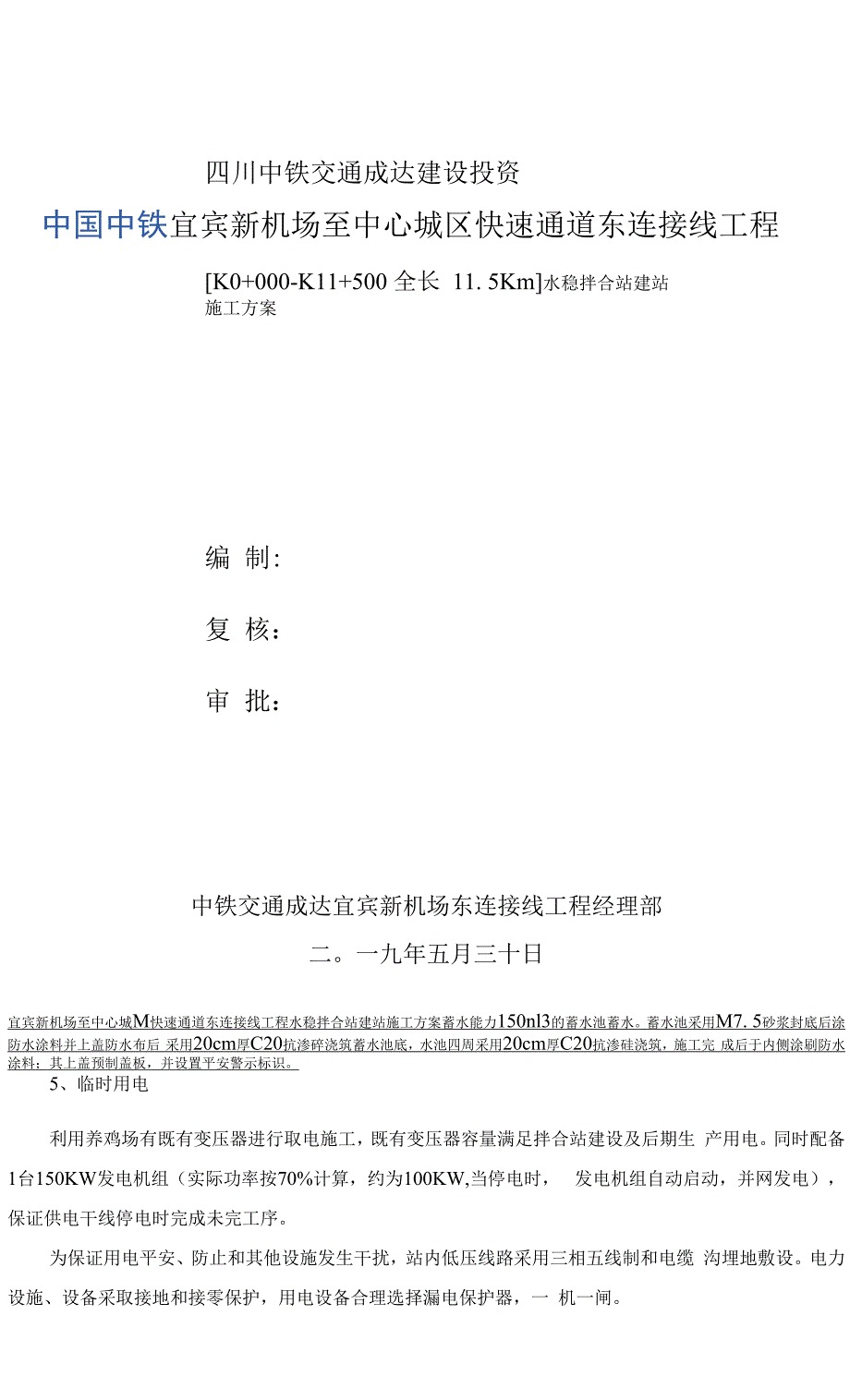 四川中铁交通成达建设投资

中国中铁宜宾新机场至中心城区快速通道东连接线工程

[K0+000-K11+500 全长 11. 5Km]水稳拌合站建站施工方案

编 制:

复 核:

审 批:

中铁交通成达宜宾新机场东连接线工程经理部

二。一九年五月三十日

宜宾新机场至中心城M快速通道东连接线工程水稳拌合站建站施工方案蓄水能力150nl3的蓄水池蓄水。蓄水池采用M7. 5砂浆封底后涂防水涂料并上盖防水布后 采用20cm厚C20抗渗碎浇筑蓄水池底，水池四周采用20cm厚C20抗渗硅浇筑，施工完 成后于内侧涂刷防水涂料；其上盖预制盖板，并设置平安警示标识。

5、临时用电

利用养鸡场有既有变压器进行取电施工，既有变压器容量满足拌合站建设及后期生 产用电。同时配备1台150KW发电机组（实际功率按70%计算，约为100KW,当停电时， 发电机组自动启动，并网发电），保证供电干线停电时完成未完工序。

为保证用电平安、防止和其他设施发生干扰，站内低压线路采用三相五线制和电缆 沟埋地敷设。电力设施、设备采取接地和接零保护，用电设备合理选择漏电保护器，一 机一闸。